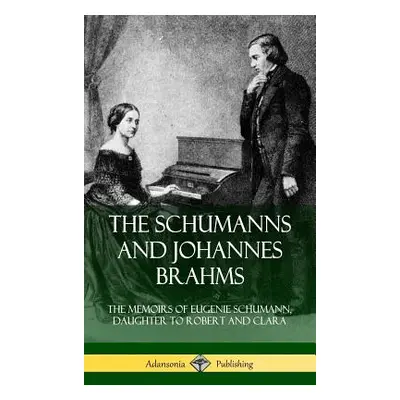 THE SCHUMANNS AND JOHANNES BRAHMS

THE MEMOIRS OF EUGENIE SCHUMANN, DAUGHTER TO ROBERT AND CLARA

Adansonia Publishing